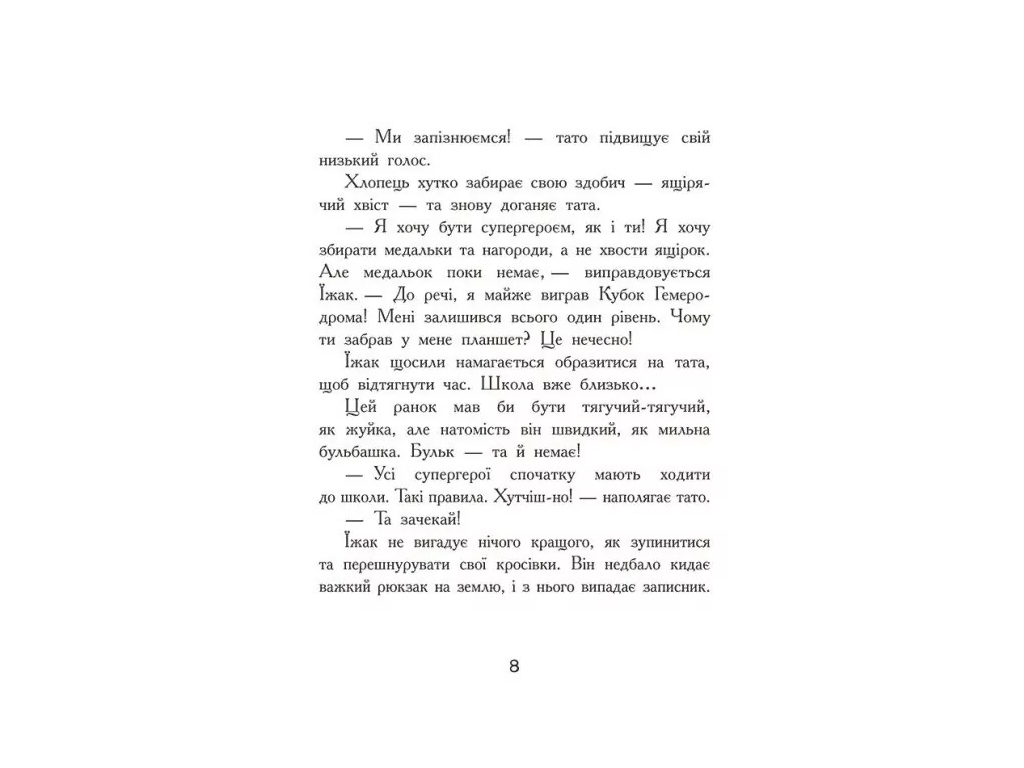 — Ми запізнюємся! — тато підвищує свій низький голос.

Хлопець хутко забирає свою здобич — ящірячий хвіст — та знову доганяє тата.

— Я хочу бути супергероєм, як і ти! Я хочу збирати медальки та нагороди, а не хвости ящірок. Але медальок поки немає, — виправдовується Їжак. — До речі, я майже виграв Кубок Гемеродрома! Мені залишився всього один рівень. Чому ти забрав у мене планшет? Це нечесно!

Їжак щосили намагається образитися на тата, щоб відтягнути час. Школа вже близько...

Цей ранок мав би бути тягучий-тягучий, як жуйка, але натомість він швидкий, як мильна бульбашка. Бульк — та й немає!

— Усі супергерої спочатку мають ходити до школи. Такі правила. Хутчіш-но! — наполягає тато.

— Та зачекай!

Їжак не вигадує нічого кращого, як зупинитися та перешнурувати свої кросівки. Він недбало кидає важкий рюкзак на землю, і з нього випадає записник.

8